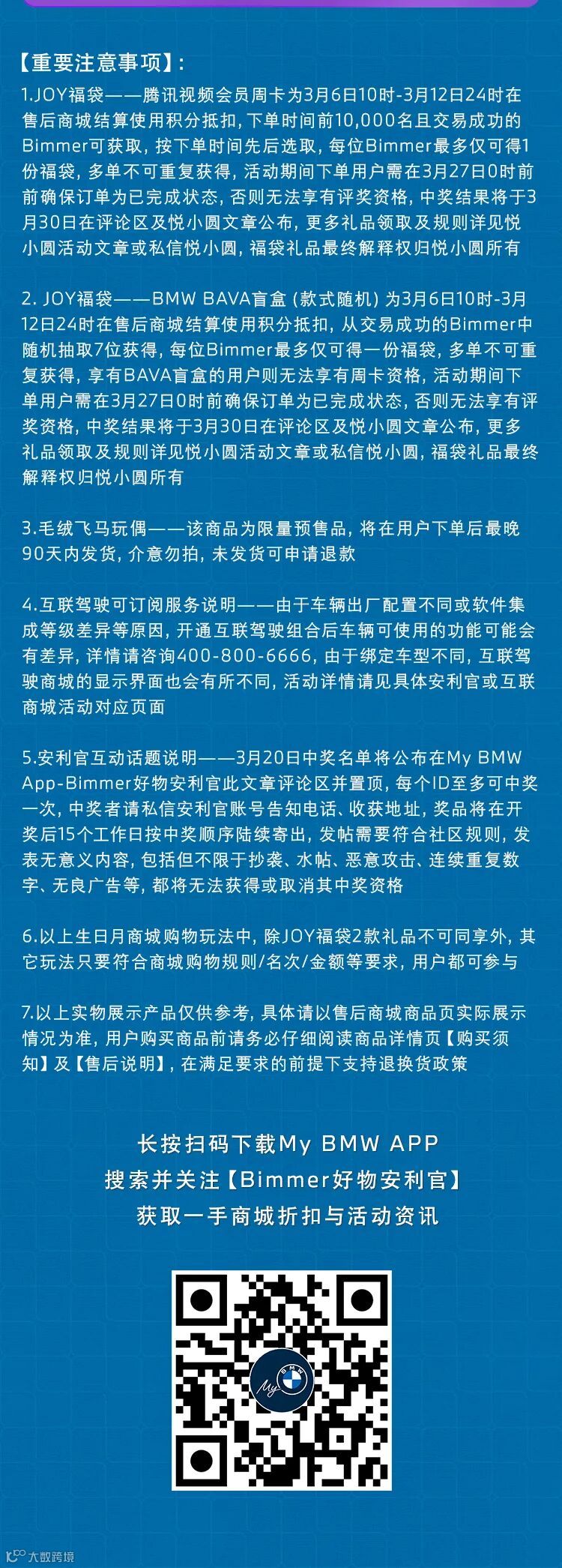 【重要注意事项】：

1.JOY福袋——腾讯视频会员周卡为3月6日10时-3月12日24时在售后商城结算使用积分抵扣，下单时间前10,000名且交易成功的Bimmer可获取，按下单时间先后选取，每位Bimmer最多仅可得1份福袋，多单不可重复获得，活动期间下单用户需在3月27日0时前前确保订单为已完成状态，否则无法享有评奖资格，中奖结果将于3月30日在评论区及悦小圆文章公布，更多礼品领取及规则详见悦小圆活动文章或私信悦小圆，福袋礼品最终解释权归悦小圆所有

2. JOY福袋——BMW BAVA盲盒（款式随机）为3月6日10时-3月12日24时在售后商城结算使用积分抵扣，从交易成功的Bimmer中随机抽取7位获得，每位Bimmer最多仅可得一份福袋，多单不可重复获得，享有BAVA盲盒的用户则无法享有周卡资格，活动期间下单用户需在3月27日0时前确保订单为已完成状态，否则无法享有评奖资格，中奖结果将于3月30日在评论区及悦小圆文章公布，更多礼品领取及规则详见悦小圆活动文章或私信悦小圆，福袋礼品最终解释权归悦小圆所有

3.毛绒飞马玩偶——该商品为限量预售品，将在用户下单后最晚90天内发货，介意勿拍，未发货可申请退款

4.互联驾驶可订阅服务说明——由于车辆出厂配置不同或软件集成等级差异等原因，开通互联驾驶组合后车辆可使用的功能可能会有差异，详情请咨询400-800-6666，由于绑定车型不同，互联驾驶商城的显示界面也会有所不同，活动详情请见具体安利官或互联商城活动对应页面

5.安利官互动话题说明——3月20日中奖名单将公布在My BMW App-Bimmer好物安利官此文章评论区并置顶，每个ID至多可中奖一次，中奖者请私信安利官账号告知电话、收获地址，奖品将在开奖后15个工作日按中奖顺序陆续寄出，发帖需要符合社区规则，发表无意义内容，包括但不限于抄袭、水帖、恶意攻击、连续重复数字、无良广告等，都将无法获得或取消其中奖资格

6.以上生日月商城购物玩法中，除JOY福袋2款礼品不可同享外，其它玩法只要符合商城购物规则/名次/金额等要求，用户都可参与

7.以上实物展示产品仅供参考，具体请以售后商城商品页实际展示情况为准，用户购买商品前请务必仔细阅读商品详情页【购买须知】及【售后说明】，在满足要求的前提下支持退换货政策

长按扫码下载My BMW APP
搜索并关注【Bimmer好物安利官】
获取一手商城折扣与活动资讯

My BMW

大数跨境